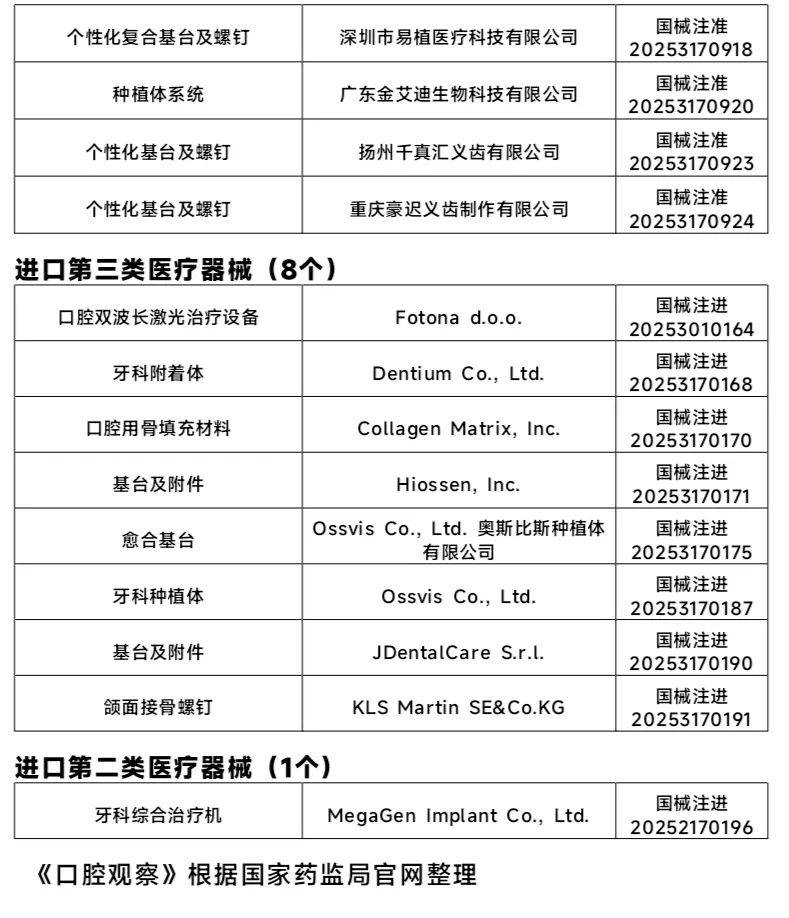 | 个性化复合基台及螺钉 | 深圳市易植医疗科技有限公司 | 国械注准 20253170918 |
|---|---|---|
| 种植体系统 | 广东金艾迪生物科技有限公司 | 国械注准 20253170920 |
| 个性化基台及螺钉 | 扬州千真汇义齿有限公司 | 国械注准 20253170923 |
| 个性化基台及螺钉 | 重庆豪迟义齿制作有限公司 | 国械注准 20253170924 |

进口第三类医疗器械（8个）

| 口腔双波长激光治疗设备 | Fotona d.o.o. | 国械注进 20253010164 |
|---|---|---|
| 牙科附着体 | Dentium Co., Ltd. | 国械注进 20253170168 |
| 口腔用骨填充材料 | Collagen Matrix, Inc. | 国械注进 20253170170 |
| 基台及附件 | Hiossen, Inc. | 国械注进 20253170171 |
| 愈合基台 | Ossvis Co., Ltd. 奥斯比斯种植体有限公司 | 国械注进 20253170175 |
| 牙科种植体 | Ossvis Co., Ltd. | 国械注进 20253170187 |
| 基台及附件 | JDentalCare S.r.l. | 国械注进 20253170190 |
| 颌面接骨螺钉 | KLS Martin SE&Co.KG | 国械注进 20253170191 |

进口第二类医疗器械（1个）

| 牙科综合治疗机 | MegaGen Implant Co., Ltd. | 国械注进 20252170196 |
|---|---|---|

《口腔观察》根据国家药监局官网整理